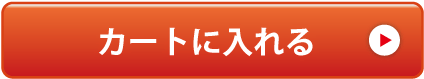 カートに入れる